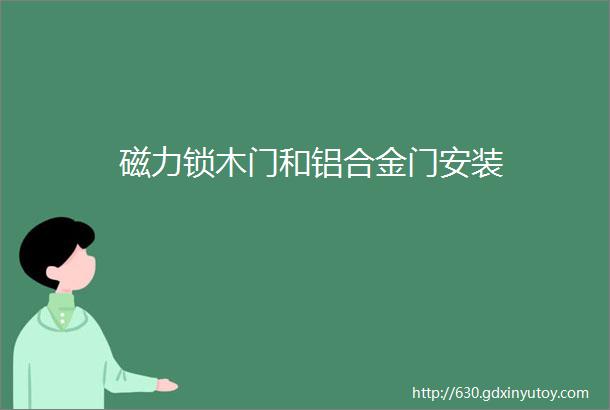 磁力锁木门和铝合金门安装

http://630.gdxinyutoy.com